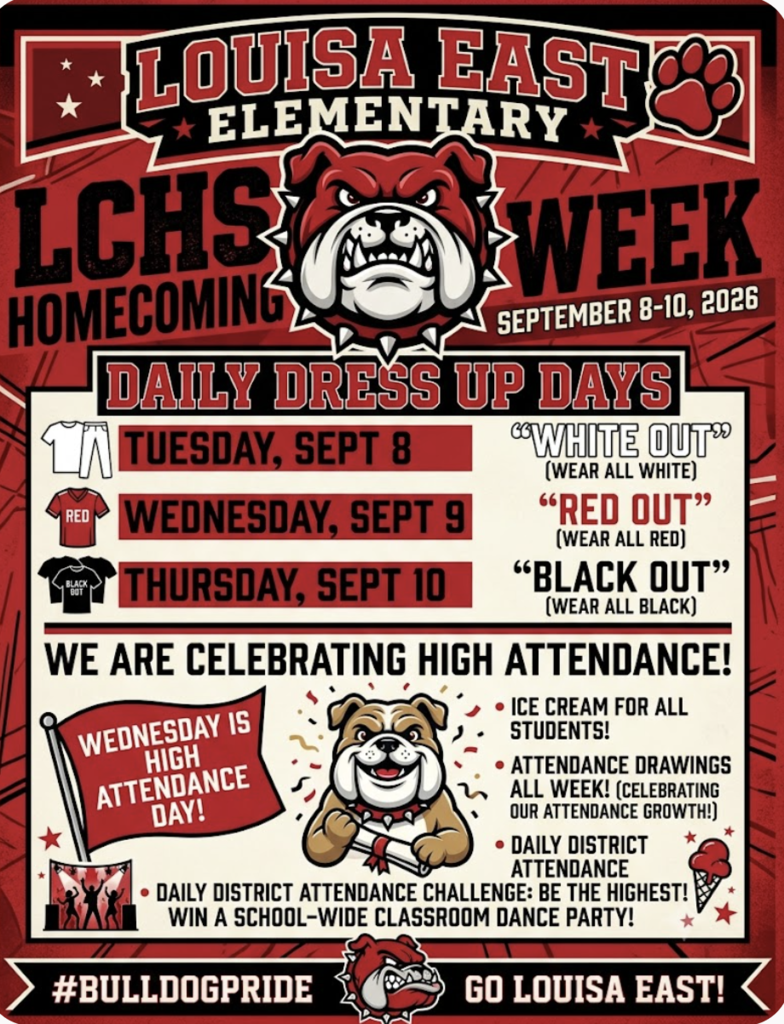 LOUISA EAST
ELEMENTARY

LCHS
HOMECOMING
WEEK
SEPTEMBER 8-10, 2026

DAILY DRESS UP DAYS

TUESDAY, SEPT 8
"WHITE OUT"
(WEAR ALL WHITE)

RED
WEDNESDAY, SEPT 9
"RED OUT"
(WEAR ALL RED)

BLACK OUT
THURSDAY, SEPT 10
"BLACK OUT"
(WEAR ALL BLACK)

WE ARE CELEBRATING HIGH ATTENDANCE!

WEDNESDAY IS HIGH ATTENDANCE DAY!

• ICE CREAM FOR ALL STUDENTS!
• ATTENDANCE DRAWINGS ALL WEEK! (CELEBRATING OUR ATTENDANCE GROWTH!)
• DAILY DISTRICT ATTENDANCE

• DAILY DISTRICT ATTENDANCE CHALLENGE: BE THE HIGHEST! WIN A SCHOOL-WIDE CLASSROOM DANCE PARTY!

#BULLDOGPRIDE
GO LOUISA EAST!